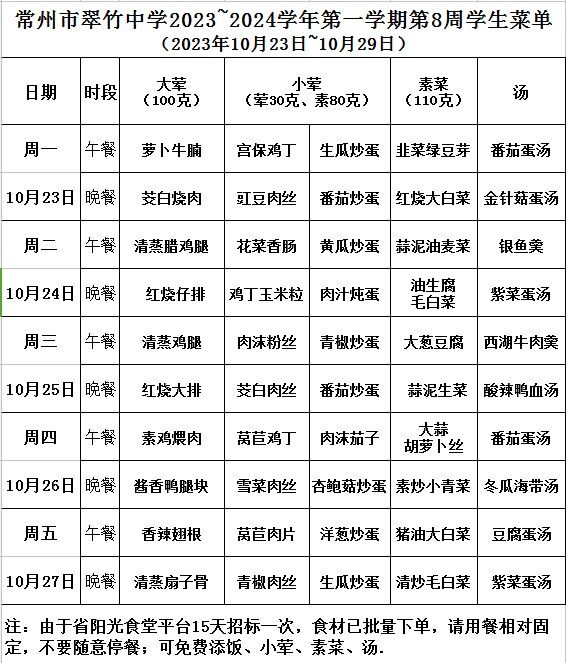 常州市翠竹中学2023~2024学年第一学期第8周学生菜单
（2023年10月23日~10月29日）

| 日期 | 时段 | 大荤（100克） | 小荤（荤30克、素80克） | | 素菜（110克） | 汤 |
|---|---|---|---|---|---|---|
| 周一 | 午餐 | 萝卜牛腩 | 宫保鸡丁 | 生瓜炒蛋 | 韭菜绿豆芽 | 番茄蛋汤 |
| 10月23日 | 晚餐 | 茭白烧肉 | 豇豆肉丝 | 番茄炒蛋 | 红烧大白菜 | 金针菇蛋汤 |
| 周二 | 午餐 | 清蒸腊鸡腿 | 花菜香肠 | 黄瓜炒蛋 | 蒜泥油麦菜 | 银鱼羹 |
| 10月24日 | 晚餐 | 红烧仔排 | 鸡丁玉米粒 | 肉汁炖蛋 | 油生腐 毛白菜 | 紫菜蛋汤 |
| 周三 | 午餐 | 清蒸鸡腿 | 肉沫粉丝 | 青椒炒蛋 | 大葱豆腐 | 西湖牛肉羹 |
| 10月25日 | 晚餐 | 红烧大排 | 茭白肉丝 | 番茄炒蛋 | 蒜泥生菜 | 酸辣鸭血汤 |
| 周四 | 午餐 | 素鸡煨肉 | 莴苣鸡丁 | 肉沫茄子 | 大蒜 胡萝卜丝 | 番茄蛋汤 |
| 10月26日 | 晚餐 | 酱香鸭腿块 | 雪菜肉丝 | 杏鲍菇炒蛋 | 素炒小青菜 | 冬瓜海带汤 |
| 周五 | 午餐 | 香辣翅根 | 莴苣肉片 | 洋葱炒蛋 | 猪油大白菜 | 豆腐蛋汤 |
| 10月27日 | 晚餐 | 清蒸扇子骨 | 青椒肉丝 | 生瓜炒蛋 | 清炒毛白菜 | 紫菜蛋汤 |

注：由于省阳光食堂平台15天招标一次，食材已批量下单，请用餐相对固定，不要随意停餐；可免费添饭、小荤、素菜、汤.